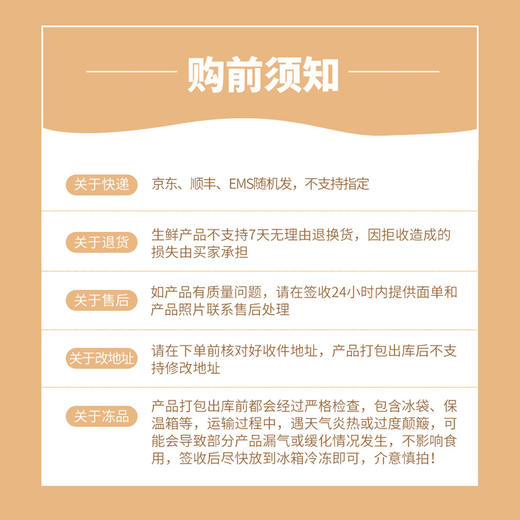 购前须知

关于快递 京东、顺丰、EMS随机发，不支持指定

关于退货 生鲜产品不支持7天无理由退换货，因拒收造成的损失由买家承担

关于售后 如产品有质量问题，请在签收24小时内提供面单和产品照片联系售后处理

关于改地址 请在下单前核对好收件地址，产品打包出库后不支持修改地址

关于冻品 产品打包出库前都会经过严格检查，包含冰袋、保温箱等，运输过程中，遇天气炎热或过度颠簸，可能会导致部分产品漏气或缓化情况发生，不影响食用，签收后尽快放到冰箱冷冻即可，介意慎拍！